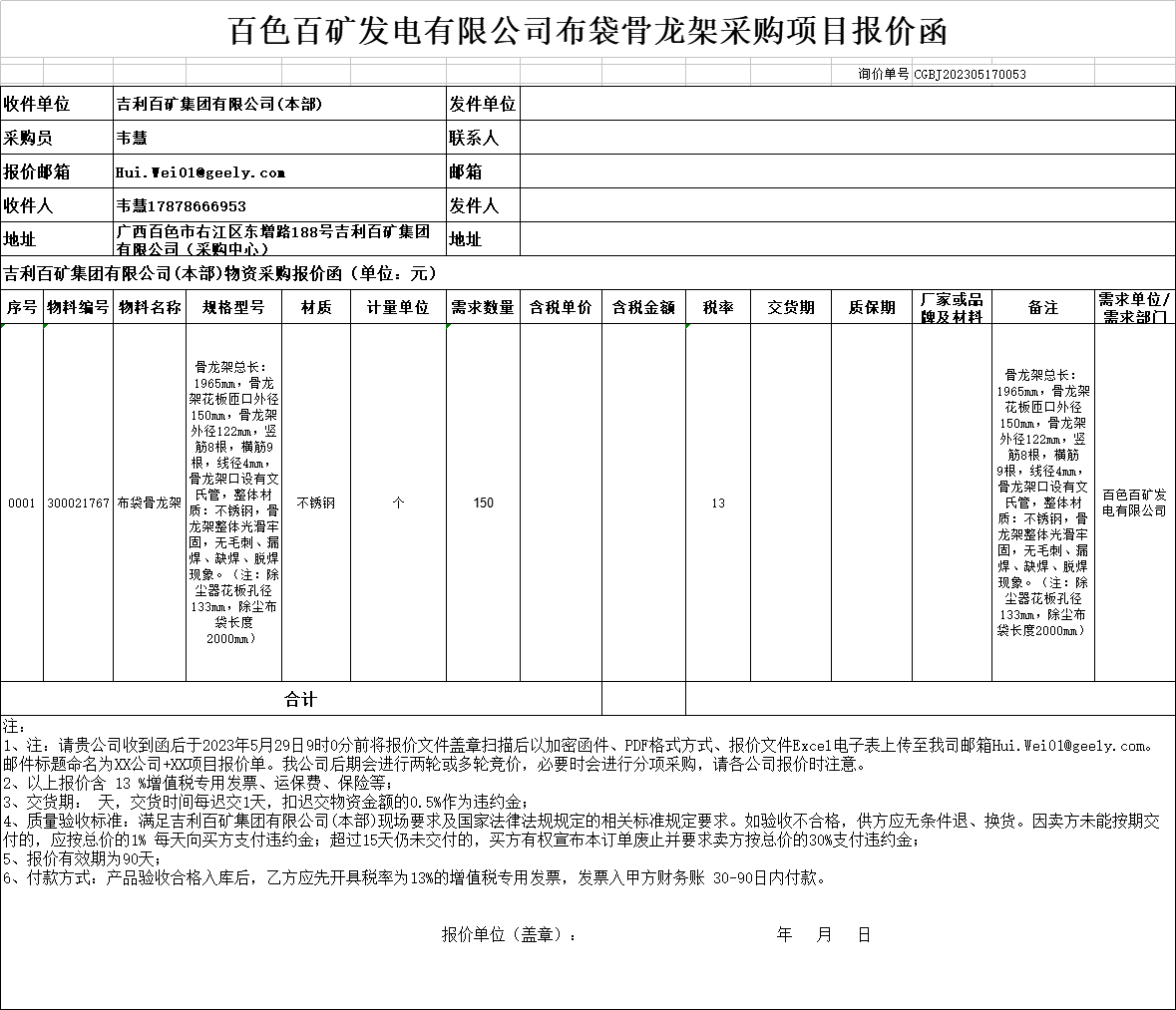 百色百矿发电有限公司布袋骨龙架采购项目报价函

询价单号 CGBJ202305170053

| 收件单位 | 吉利百矿集团有限公司(本部) | 发件单位 | |
|---|---|---|---|
| 采购员 | 韦慧 | 联系人 | |
| 报价邮箱 | Hui.Wei01@geely.com | 邮箱 | |
| 收件人 | 韦慧17878666953 | 发件人 | |
| 地址 | 广西百色市右江区东增路188号吉利百矿集团有限公司（采购中心） | 地址 | |

吉利百矿集团有限公司(本部)物资采购报价函（单位：元）

| 序号 | 物料编号 | 物料名称 | 规格型号 | 材质 | 计量单位 | 需求数量 | 含税单价 | 含税金额 | 税率 | 交货期 | 质保期 | 厂家或品牌及材料 | 备注 | 需求单位/需求部门 |
|---|---|---|---|---|---|---|---|---|---|---|---|---|---|---|
| 0001 | 300021767 | 布袋骨龙架 | 骨龙架总长：1965mm，骨龙架花板匝口外径150mm，骨龙架外径122mm，竖筋8根，横筋9根，线径4mm，骨龙架口设有文氏管，整体材质：不锈钢，骨龙架整体光滑牢固，无毛刺、漏焊、缺焊、脱焊现象。（注：除尘器花板孔径133mm，除尘布袋长度2000mm） | 不锈钢 | 个 | 150 | | | 13 | | | | 骨龙架总长：1965mm，骨龙架花板匝口外径150mm，骨龙架外径122mm，竖筋8根，横筋9根，线径4mm，骨龙架口设有文氏管，整体材质：不锈钢，骨龙架整体光滑牢固，无毛刺、漏焊、缺焊、脱焊现象。（注：除尘器花板孔径133mm，除尘布袋长度2000mm） | 百色百矿发电有限公司 |
| 合计 | | | | | | | | | | | | | | |

注：
1、注：请贵公司收到函后于2023年5月29日9时0分前将报价文件盖章扫描后以加密函件、PDF格式方式、报价文件Excel电子表上传至我司邮箱Hui.Wei01@geely.com。邮件标题命名为XX公司+XX项目报价单。我公司后期会进行两轮或多轮竞价，必要时会进行分项采购，请各公司报价时注意。
2、以上报价含 13 %增值税专用发票、运保费、保险等；
3、交货期： 天，交货时间每迟交1天，扣迟交物资金额的0.5%作为违约金；
4、质量验收标准：满足吉利百矿集团有限公司(本部)现场要求及国家法律法规规定的相关标准规定要求。如验收不合格，供方应无条件退、换货。因卖方未能按期交付的，应按总价的1% 每天向买方支付违约金；超过15天仍未交付的，买方有权宣布本订单废止并要求卖方按总价的30%支付违约金；
5、报价有效期为90天；
6、付款方式：产品验收合格入库后，乙方应先开具税率为13%的增值税专用发票，发票入甲方财务账 30-90日内付款。

报价单位（盖章）： 年 月 日